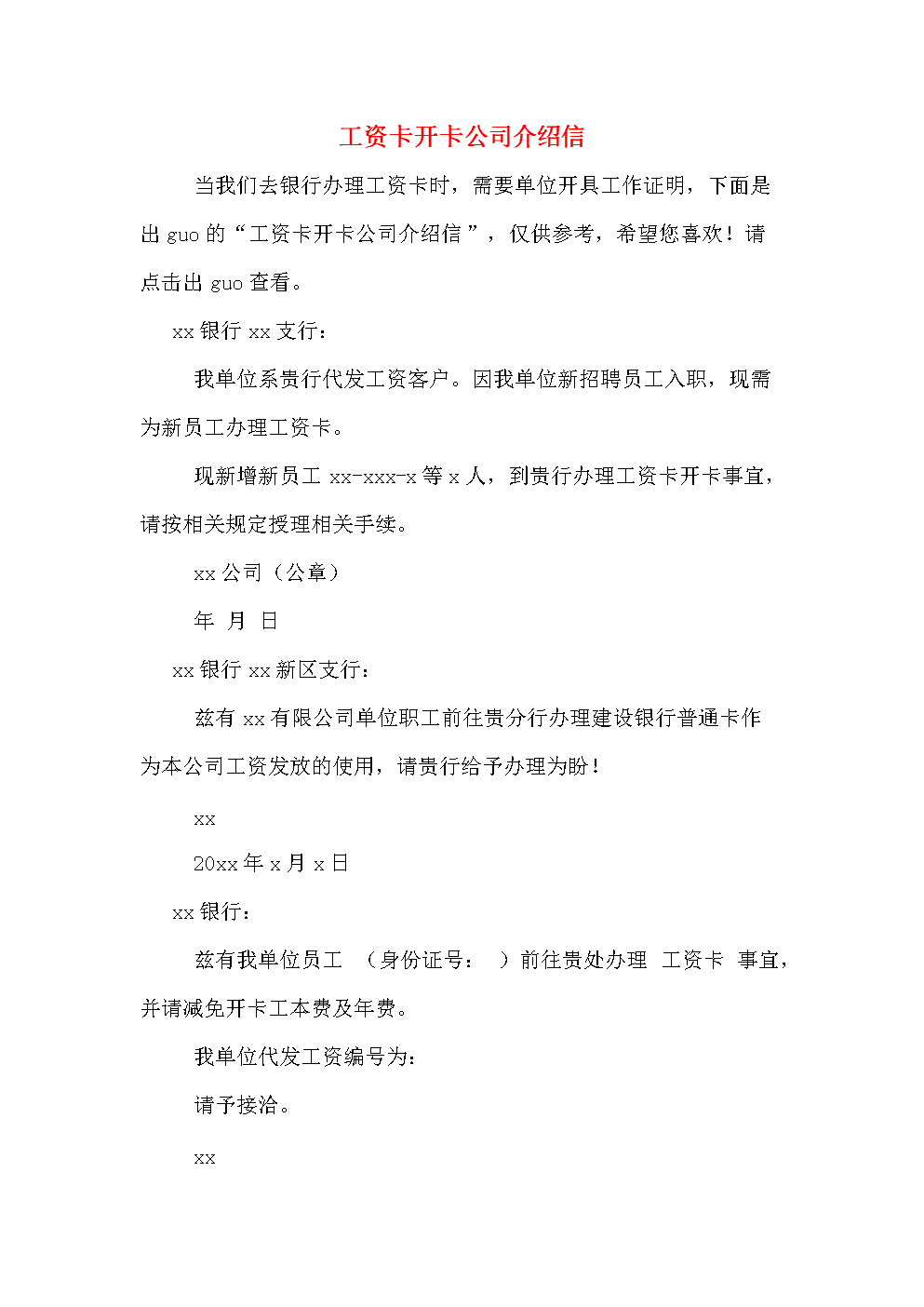 工资卡开卡公司介绍信

当我们去银行办理工资卡时，需要单位开具工作证明，下面是出 guo 的“工资卡开卡公司介绍信”，仅供参考，希望您喜欢！请点击出 guo 查看。

xx 银行 xx 支行：

我单位系贵行代发工资客户。因我单位新招聘员工入职，现需为新员工办理工资卡。

现新增新员工 xx-xxx-x 等 x 人，到贵行办理工资卡开卡事宜，请按相关规定授理相关手续。

xx 公司（公章）

年 月 日

xx 银行 xx 新区支行：

兹有 xx 有限公司单位职工前往贵分行办理建设银行普通卡作为本公司工资发放的使用，请贵行给予办理为盼！

xx

20xx 年 x 月 x 日

xx 银行：

兹有我单位员工 （身份证号： ）前往贵处办理 工资卡 事宜，并请减免开卡工本费及年费。

我单位代发工资编号为：

请予接洽。

xx